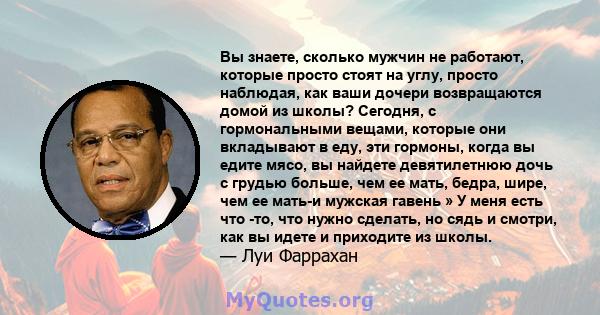 Вы знаете, сколько мужчин не работают, которые просто стоят на углу, просто наблюдая, как ваши дочери возвращаются домой из школы? Сегодня, с гормональными вещами, которые они вкладывают в еду, эти гормоны, когда вы едите мясо, вы найдете девятилетнюю дочь с грудью больше, чем ее мать, бедра, шире, чем ее мать-и мужская гавень » У меня есть что -то, что нужно сделать, но сядь и смотри, как вы идете и приходите из школы.
— Луи Фаррахан

MyQuotes.org